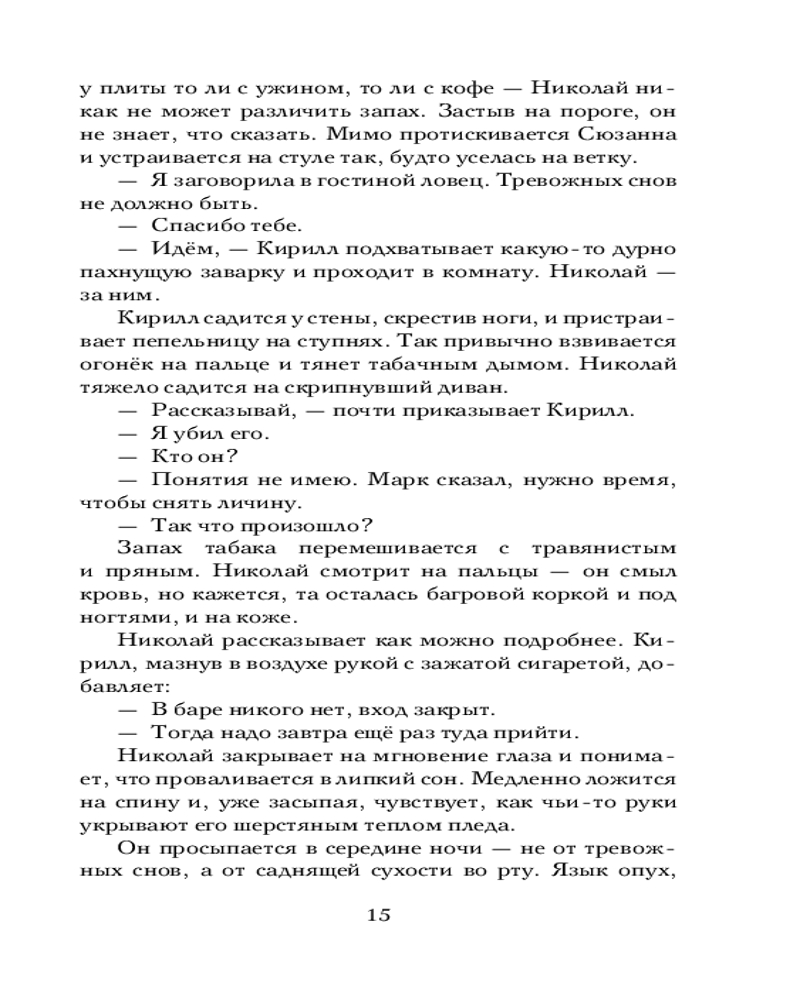 у плиты то ли с ужином, то ли с кофе — Николай никак не может различить запах. Застыв на пороге, он не знает, что сказать. Мимо протискивается Сюзанна и устраивается на стуле так, будто уселась на ветку.

— Я заговорила в гостиной ловец. Тревожных снов не должно быть.

— Спасибо тебе.

— Идём, — Кирилл подхватывает какую-то дурно пахнущую заварку и проходит в комнату. Николай — за ним.

Кирилл садится у стены, скрестив ноги, и пристраивает пепельницу на ступнях. Так привычно взвивается огонёк на пальце и тянет табачным дымом. Николай тяжело садится на скрипнувший диван.

— Рассказывай, — почти приказывает Кирилл.

— Я убил его.

— Кто он?

— Понятия не имею. Марк сказал, нужно время, чтобы снять личину.

— Так что произошло?

Запах табака перемешивается с травянистым и пряным. Николай смотрит на пальцы — он смыл кровь, но кажется, та осталась багровой коркой и под ногтями, и на коже.

Николай рассказывает как можно подробнее. Кирилл, мазнув в воздухе рукой с зажатой сигаретой, добавляет:

— В баре никого нет, вход закрыт.

— Тогда надо завтра ещё раз туда прийти.

Николай закрывает на мгновение глаза и понимает, что проваливается в липкий сон. Медленно ложится на спину и, уже засыпая, чувствует, как чьи-то руки укрывают его шерстяным теплом пледа.

Он просыпается в середине ночи — не от тревожных снов, а от саднящей сухости во рту. Язык опух,

15